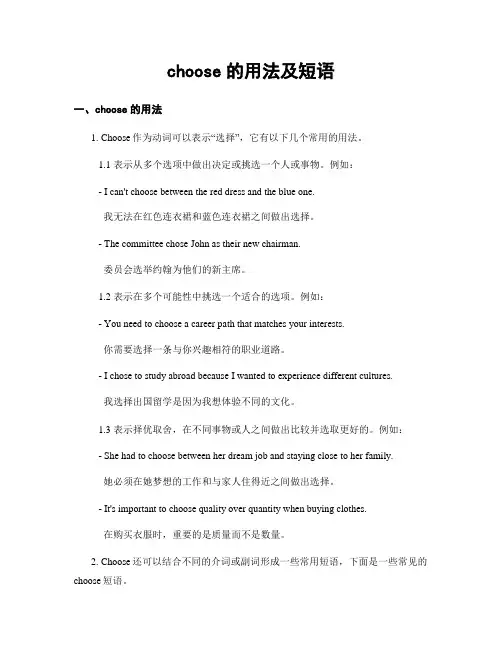 choose 的用法及短语

一、choose 的用法

1. Choose 作为动词可以表示“选择”，它有以下几个常用的用法。

1.1 表示从多个选项中做出决定或挑选一个人或事物。例如：

- I can't choose between the red dress and the blue one.

我无法在红色连衣裙和蓝色连衣裙之间做出选择。

- The committee chose John as their new chairman.

委员会选举约翰为他们的新主席。

1.2 表示在多个可能性中挑选一个适合的选项。例如：

- You need to choose a career path that matches your interests.

你需要选择一条与你兴趣相符的职业道路。

- I chose to study abroad because I wanted to experience different cultures.

我选择出国留学是因为我想体验不同的文化。

1.3 表示择优取舍，在不同事物或人之间做出比较并选取更好的。例如：

- She had to choose between her dream job and staying close to her family.

她必须在她梦想的工作和与家人住得近之间做出选择。

- It's important to choose quality over quantity when buying clothes.

在购买衣服时，重要的是质量而不是数量。

2. Choose 还可以结合不同的介词或副词形成一些常用短语，下面是一些常见的 choose 短语。